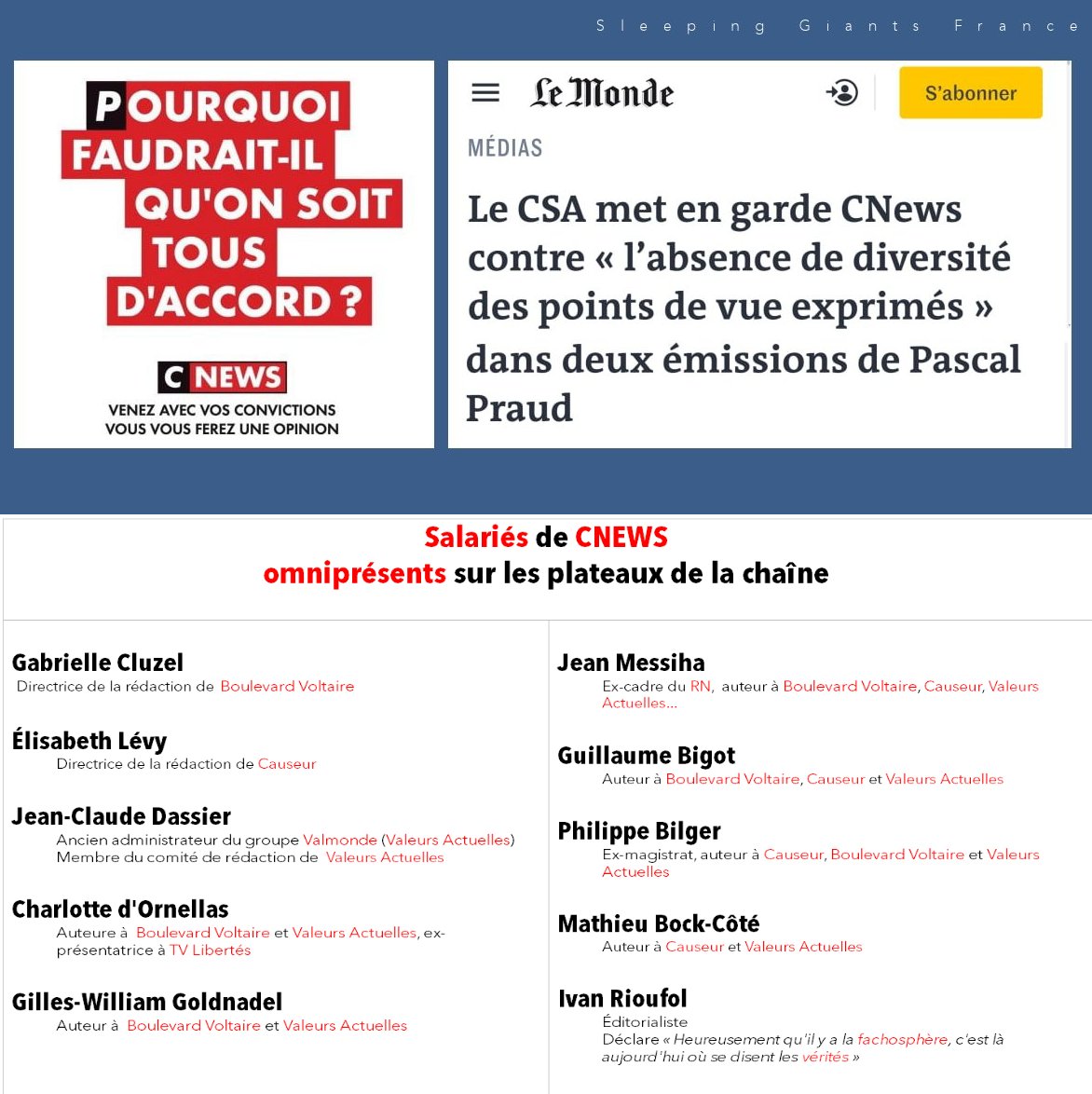 Sleeping Giants France

POURQUOI FAUDRAIT-IL QU'ON SOIT TOUS D'ACCORD ?

C NEWS

VENEZ AVEC VOS CONVICTIONS VOUS VOUS FEREZ UNE OPINION

Le Monde

S'abonner

MÉDIAS

Le CSA met en garde CNews contre « l'absence de diversité des points de vue exprimés » dans deux émissions de Pascal Praud

Salariés de CNEWS
omniprésents sur les plateaux de la chaîne

Gabrielle Cluzel
Directrice de la rédaction de Boulevard Voltaire

Élisabeth Lévy
Directrice de la rédaction de Causeur

Jean-Claude Dassier
Ancien administrateur du groupe Valmonde (Valeurs Actuelles)
Membre du comité de rédaction de Valeurs Actuelles

Charlotte d'Ornellas
Auteure à Boulevard Voltaire et Valeurs Actuelles, ex-présentatrice à TV Libertés

Gilles-William Goldnadel
Auteur à Boulevard Voltaire et Valeurs Actuelles

Jean Messiha
Ex-cadre du RN, auteur à Boulevard Voltaire, Causeur, Valeurs Actuelles...

Guillaume Bigot
Auteur à Boulevard Voltaire, Causeur et Valeurs Actuelles

Philippe Bilger
Ex-magistrat, auteur à Causeur, Boulevard Voltaire et Valeurs Actuelles

Mathieu Bock-Côté
Auteur à Causeur et Valeurs Actuelles

Ivan Rioufol
Éditorialiste
Déclare « Heureusement qu'il y a la fachosphère, c'est là aujourd'hui où se disent les vérités »